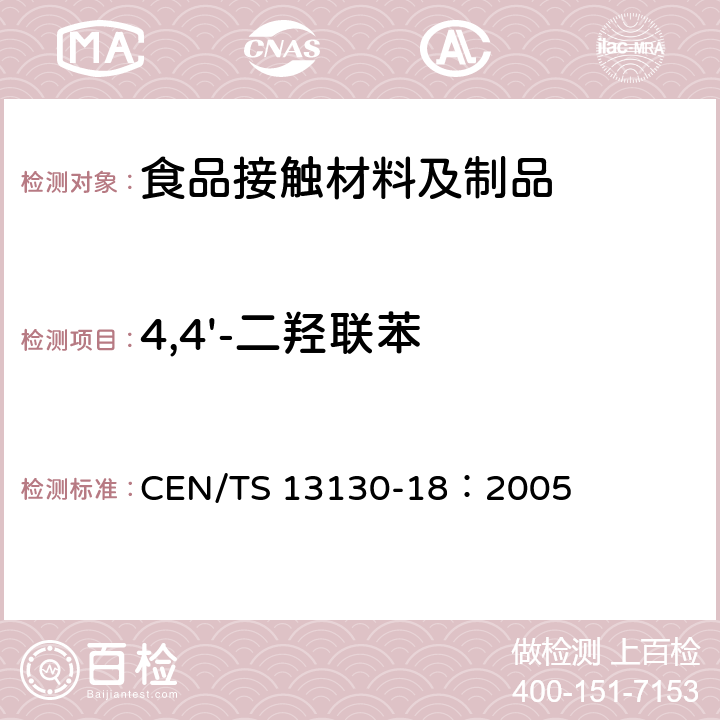 MA CNAS AC ilac-MRA

检测对象：食品接触材料及制品

检测项目：4,4'-二羟联苯

检测标准：CEN/TS 13130-18：2005

百检
Baijiantest.com

做检测 上百检
400-151-7153